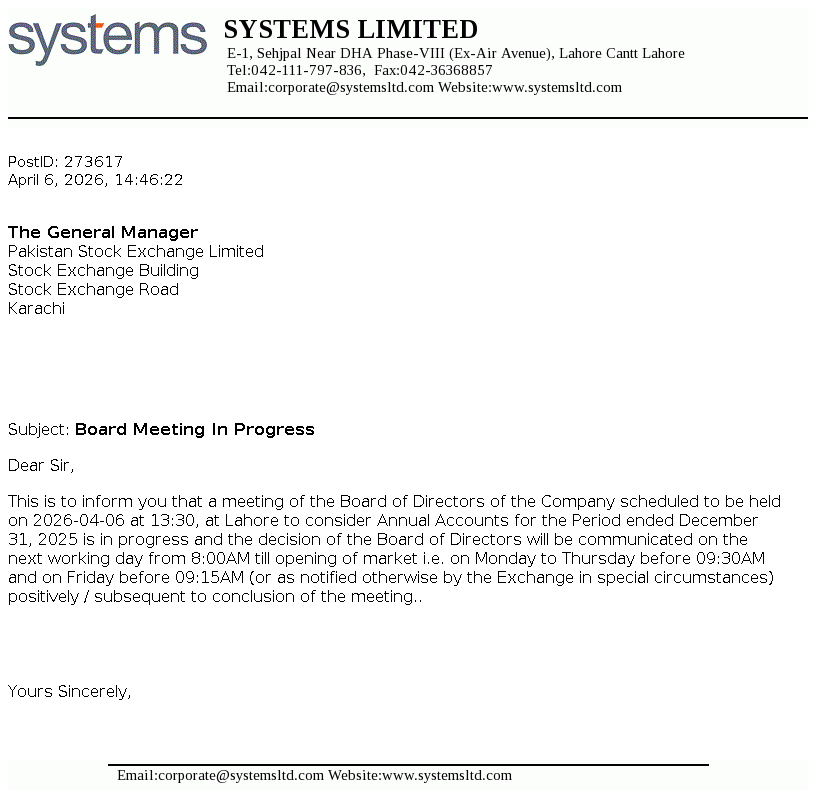 systems

SYSTEMS LIMITED
E-1, Sehjpal Near DHA Phase-VIII (Ex-Air Avenue), Lahore Cantt Lahore
Tel:042-111-797-836, Fax:042-36368857
Email:corporate@systemsltd.com Website:www.systemsltd.com

PostID: 273617
April 6, 2026, 14:46:22

The General Manager
Pakistan Stock Exchange Limited
Stock Exchange Building
Stock Exchange Road
Karachi

Subject: Board Meeting In Progress

Dear Sir,

This is to inform you that a meeting of the Board of Directors of the Company scheduled to be held on 2026-04-06 at 13:30, at Lahore to consider Annual Accounts for the Period ended December 31, 2025 is in progress and the decision of the Board of Directors will be communicated on the next working day from 8:00AM till opening of market i.e. on Monday to Thursday before 09:30AM and on Friday before 09:15AM (or as notified otherwise by the Exchange in special circumstances) positively / subsequent to conclusion of the meeting..

Yours Sincerely,

Email:corporate@systemsltd.com Website:www.systemsltd.com